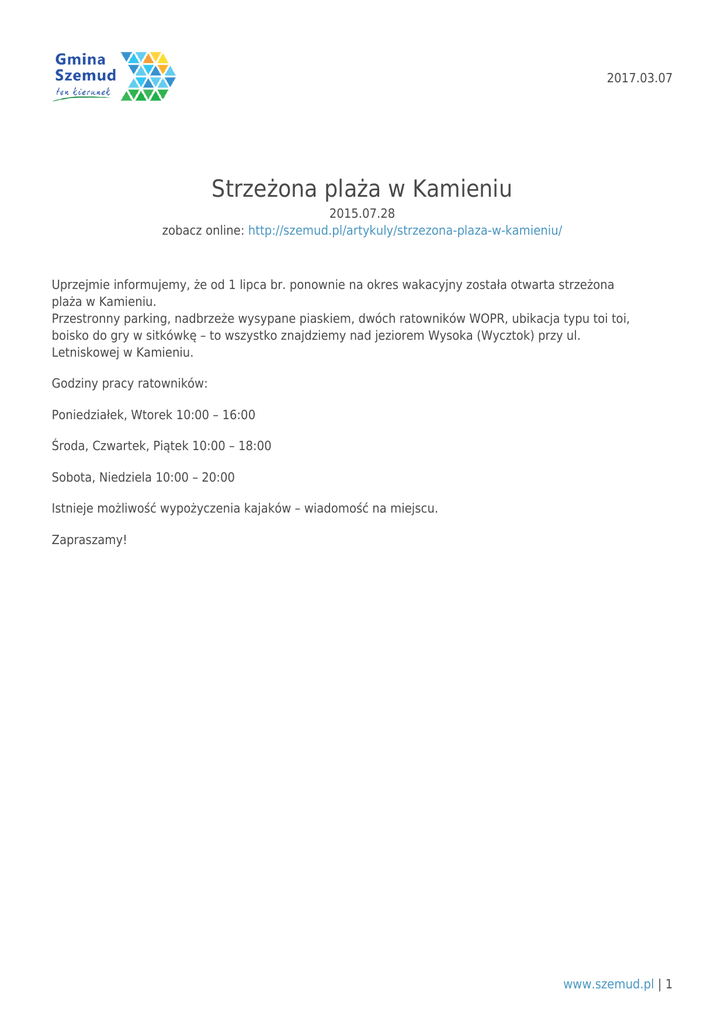 Gmina Szemud ten kierunek

2017.03.07

Strzeżona plaża w Kamieniu

2015.07.28

zobacz online: http://szemud.pl/artykuly/strzezona-plaza-w-kamieniu/

Uprzejmie informujemy, że od 1 lipca br. ponownie na okres wakacyjny została otwarta strzeżona plaża w Kamieniu.
Przestronny parking, nadbrzeże wysypane piaskiem, dwóch ratowników WOPR, ubikacja typu toi toi, boisko do gry w sitkówkę – to wszystko znajdziemy nad jeziorem Wysoka (Wycztok) przy ul. Letniskowej w Kamieniu.

Godziny pracy ratowników:

Poniedziałek, Wtorek 10:00 – 16:00

Środa, Czwartek, Piątek 10:00 – 18:00

Sobota, Niedziela 10:00 – 20:00

Istnieje możliwość wypożyczenia kajaków – wiadomość na miejscu.

Zapraszamy!

www.szemud.pl | 1